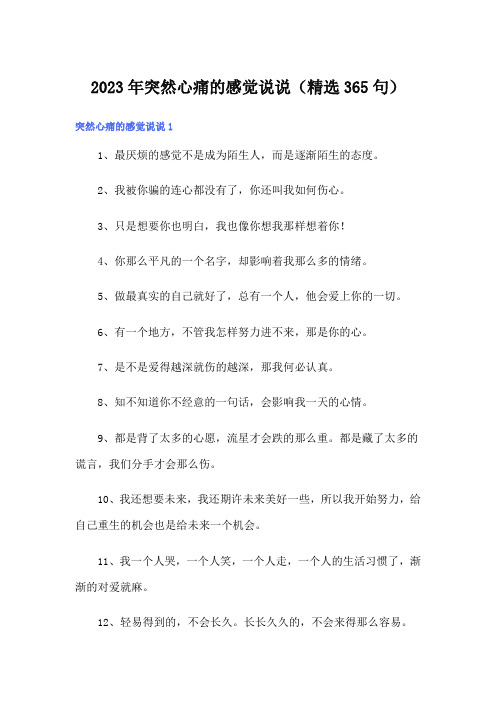 2023年突然心痛的感觉说说（精选365句）

突然心痛的感觉说说1

1、最厌烦的感觉不是成为陌生人，而是逐渐陌生的态度。

2、我被你骗的连心都没有了，你还叫我如何伤心。

3、只是想要你也明白，我也像你想我那样想着你！

4、你那么平凡的一个名字，却影响着我那么多的情绪。

5、做最真实的自己就好了，总有一个人，他会爱上你的一切。

6、有一个地方，不管我怎样努力进不来，那是你的心。

7、是不是爱得越深就伤的越深，那我何必认真。

8、知不知道你不经意的一句话，会影响我一天的心情。

9、都是背了太多的心愿，流星才会跌的那么重。都是藏了太多的谎言，我们分手才会那么伤。

10、我还想要未来，我还期许未来美好一些，所以我开始努力，给自己重生的机会也是给未来一个机会。

11、我一个人哭，一个人笑，一个人走，一个人的生活习惯了，渐渐的对爱就麻。

12、轻易得到的，不会长久。长长久久的，不会来得那么容易。